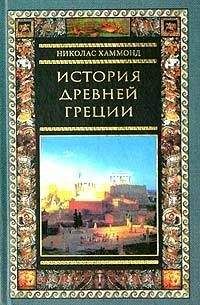 НИКОЛАС ХАММОНД

ИСТОРИЯ ДРЕВНЕЙ ГРЕЦИИ